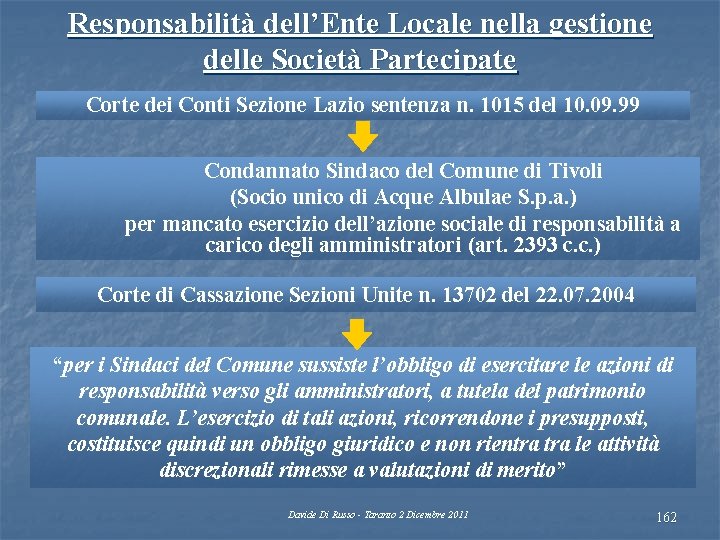 Responsabilità dell'Ente Locale nella gestione delle Società Partecipate

Corte dei Conti Sezione Lazio sentenza n. 1015 del 10.09.99

Condannato Sindaco del Comune di Tivoli
(Socio unico di Acque Albulae S.p.a.)
per mancato esercizio dell'azione sociale di responsabilità a carico degli amministratori (art. 2393 c.c.)

Corte di Cassazione Sezioni Unite n. 13702 del 22.07.2004

"per i Sindaci del Comune sussiste l'obbligo di esercitare le azioni di responsabilità verso gli amministratori, a tutela del patrimonio comunale. L'esercizio di tali azioni, ricorrendone i presupposti, costituisce quindi un obbligo giuridico e non rientra tra le attività discrezionali rimesse a valutazioni di merito"

Davide Di Russo - Taranto 2 Dicembre 2011

162